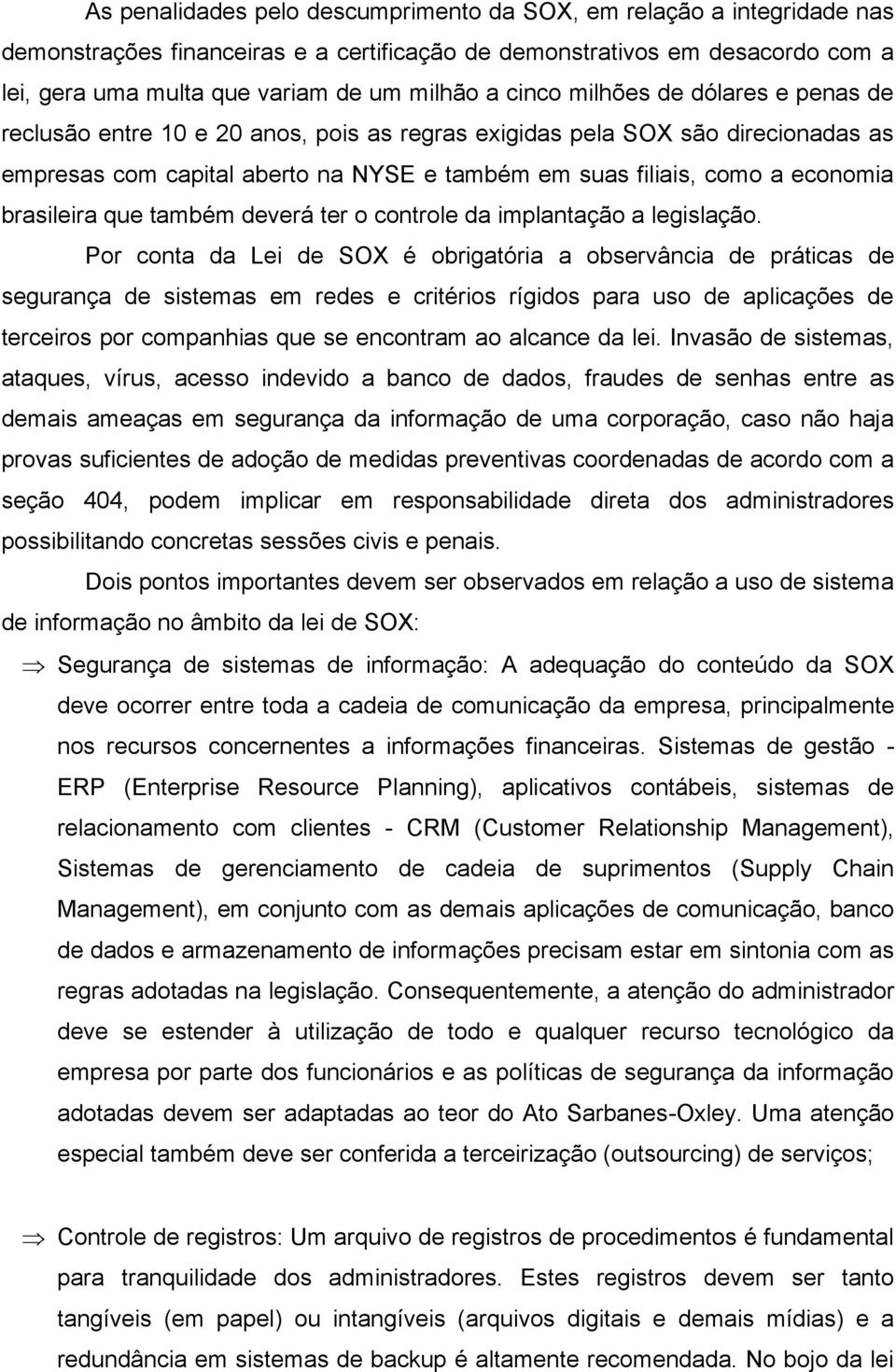 As penalidades pelo descumprimento da SOX, em relação a integridade nas demonstrações financeiras e a certificação de demonstrativos em desacordo com a lei, gera uma multa que variam de um milhão a cinco milhões de dólares e penas de reclusão entre 10 e 20 anos, pois as regras exigidas pela SOX são direcionadas as empresas com capital aberto na NYSE e também em suas filiais, como a economia brasileira que também deverá ter o controle da implantação a legislação.

Por conta da Lei de SOX é obrigatória a observância de práticas de segurança de sistemas em redes e critérios rígidos para uso de aplicações de terceiros por companhias que se encontram ao alcance da lei. Invasão de sistemas, ataques, vírus, acesso indevido a banco de dados, fraudes de senhas entre as demais ameaças em segurança da informação de uma corporação, caso não haja provas suficientes de adoção de medidas preventivas coordenadas de acordo com a seção 404, podem implicar em responsabilidade direta dos administradores possibilitando concretas sessões civis e penais.

Dois pontos importantes devem ser observados em relação a uso de sistema de informação no âmbito da lei de SOX:

⇒ Segurança de sistemas de informação: A adequação do conteúdo da SOX deve ocorrer entre toda a cadeia de comunicação da empresa, principalmente nos recursos concernentes a informações financeiras. Sistemas de gestão - ERP (Enterprise Resource Planning), aplicativos contábeis, sistemas de relacionamento com clientes - CRM (Customer Relationship Management), Sistemas de gerenciamento de cadeia de suprimentos (Supply Chain Management), em conjunto com as demais aplicações de comunicação, banco de dados e armazenamento de informações precisam estar em sintonia com as regras adotadas na legislação. Consequentemente, a atenção do administrador deve se estender à utilização de todo e qualquer recurso tecnológico da empresa por parte dos funcionários e as políticas de segurança da informação adotadas devem ser adaptadas ao teor do Ato Sarbanes-Oxley. Uma atenção especial também deve ser conferida a terceirização (outsourcing) de serviços;

⇒ Controle de registros: Um arquivo de registros de procedimentos é fundamental para tranquilidade dos administradores. Estes registros devem ser tanto tangíveis (em papel) ou intangíveis (arquivos digitais e demais mídias) e a redundância em sistemas de backup é altamente recomendada. No bojo da lei